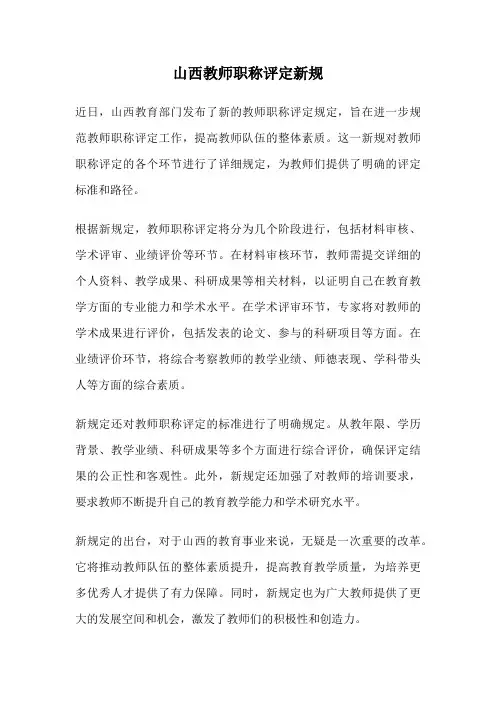 山西教师职称评定新规

近日，山西教育部门发布了新的教师职称评定规定，旨在进一步规范教师职称评定工作，提高教师队伍的整体素质。这一新规对教师职称评定的各个环节进行了详细规定，为教师们提供了明确的评定标准和路径。

根据新规定，教师职称评定将分为几个阶段进行，包括材料审核、学术评审、业绩评价等环节。在材料审核环节，教师需提交详细的个人资料、教学成果、科研成果等相关材料，以证明自己在教育教学方面的专业能力和学术水平。在学术评审环节，专家将对教师的学术成果进行评价，包括发表的论文、参与的科研项目等方面。在业绩评价环节，将综合考察教师的教学业绩、师德表现、学科带头人等方面的综合素质。

新规定还对教师职称评定的标准进行了明确规定。从教年限、学历背景、教学业绩、科研成果等多个方面进行综合评价，确保评定结果的公正性和客观性。此外，新规定还加强了对教师的培训要求，要求教师不断提升自己的教育教学能力和学术研究水平。

新规定的出台，对于山西的教育事业来说，无疑是一次重要的改革。它将推动教师队伍的整体素质提升，提高教育教学质量，为培养更多优秀人才提供了有力保障。同时，新规定也为广大教师提供了更大的发展空间和机会，激发了教师们的积极性和创造力。